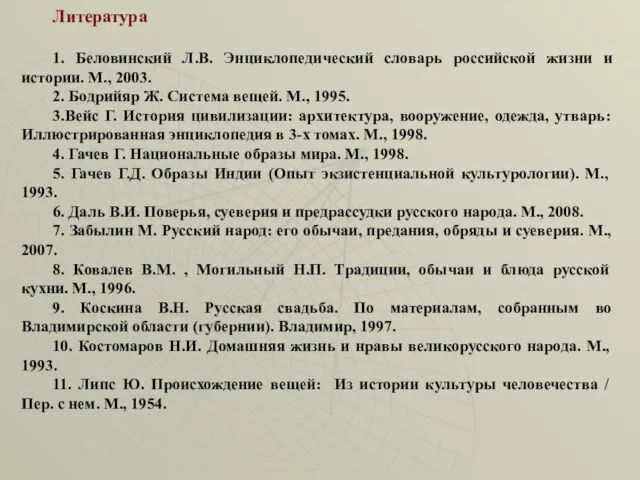 Литература

1. Беловинский Л.В. Энциклопедический словарь российской жизни и истории. М., 2003.

2. Бодрийяр Ж. Система вещей. М., 1995.

3.Вейс Г. История цивилизации: архитектура, вооружение, одежда, утварь: Иллюстрированная энциклопедия в 3-х томах. М., 1998.

4. Гачев Г. Национальные образы мира. М., 1998.

5. Гачев Г.Д. Образы Индии (Опыт экзистенциальной культурологии). М., 1993.

6. Даль В.И. Поверья, суеверия и предрассудки русского народа. М., 2008.

7. Забылин М. Русский народ: его обычаи, предания, обряды и суеверия. М., 2007.

8. Ковалев В.М. , Могильный Н.П. Традиции, обычаи и блюда русской кухни. М., 1996.

9. Коскина В.Н. Русская свадьба. По материалам, собранным во Владимирской области (губернии). Владимир, 1997.

10. Костомаров Н.И. Домашняя жизнь и нравы великорусского народа. М., 1993.

11. Липс Ю. Происхождение вещей: Из истории культуры человечества / Пер. с нем. М., 1954.